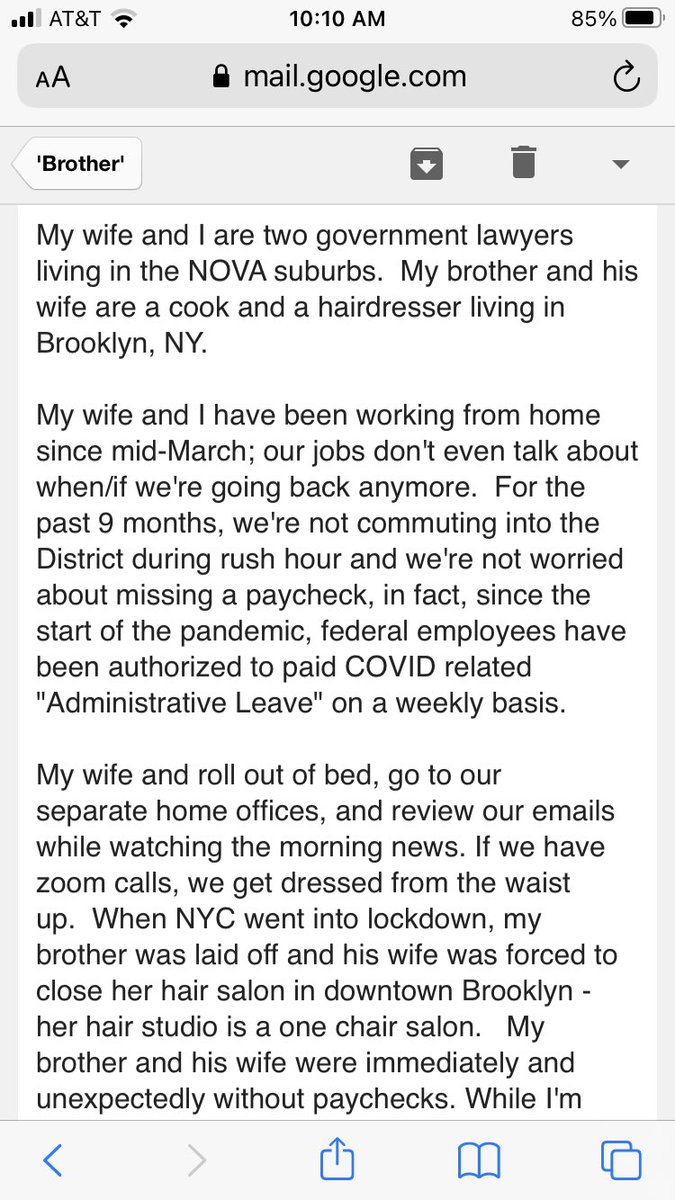 AT&T 10:10 AM 85%

AA mail.google.com

'Brother'

My wife and I are two government lawyers living in the NOVA suburbs. My brother and his wife are a cook and a hairdresser living in Brooklyn, NY.

My wife and I have been working from home since mid-March; our jobs don't even talk about when/if we're going back anymore. For the past 9 months, we're not commuting into the District during rush hour and we're not worried about missing a paycheck, in fact, since the start of the pandemic, federal employees have been authorized to paid COVID related "Administrative Leave" on a weekly basis.

My wife and roll out of bed, go to our separate home offices, and review our emails while watching the morning news. If we have zoom calls, we get dressed from the waist up. When NYC went into lockdown, my brother was laid off and his wife was forced to close her hair salon in downtown Brooklyn - her hair studio is a one chair salon. My brother and his wife were immediately and unexpectedly without paychecks. While I'm